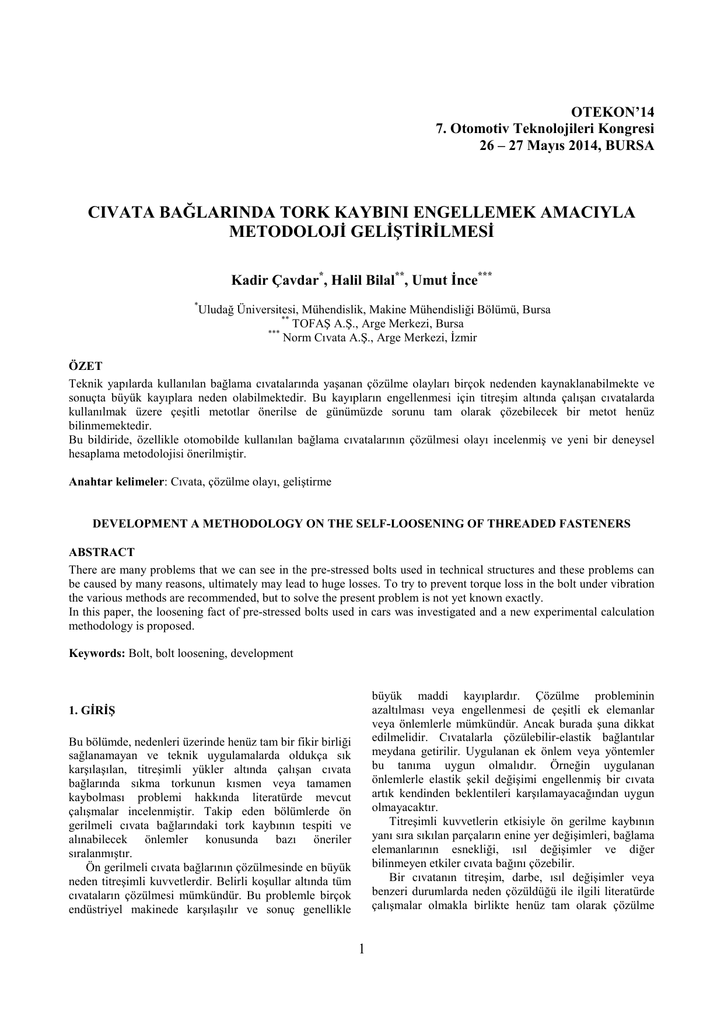 OTEKON'14
7. Otomotiv Teknolojileri Kongresi
26 – 27 Mayıs 2014, BURSA

CIVATA BAĞLARINDA TORK KAYBINI ENGELLEMEK AMACIYLA METODOLOJİ GELİŞTİRİLMESİ

Kadir Çavdar$^{*}$, Halil Bilal$^{**}$, Umut İnce$^{***}$

$^{*}$Uludağ Üniversitesi, Mühendislik, Makine Mühendisliği Bölümü, Bursa
$^{**}$ TOFAŞ A.Ş., Arge Merkezi, Bursa
$^{***}$ Norm Cıvata A.Ş., Arge Merkezi, İzmir

ÖZET
Teknik yapılarda kullanılan bağlama cıvatalarında yaşanan çözülme olayları birçok nedenden kaynaklanabilmekte ve sonuçta büyük kayıplara neden olabilmektedir. Bu kayıpların engellenmesi için titreşim altında çalışan cıvatalarda kullanılmak üzere çeşitli metotlar önerilse de günümüzde sorunu tam olarak çözebilecek bir metot henüz bilinmemektedir.
Bu bildiride, özellikle otomobilde kullanılan bağlama cıvatalarının çözülmesi olayı incelenmiş ve yeni bir deneysel hesaplama metodolojisi önerilmiştir.

Anahtar kelimeler: Cıvata, çözülme olayı, geliştirme

DEVELOPMENT A METHODOLOGY ON THE SELF-LOOSENING OF THREADED FASTENERS

ABSTRACT
There are many problems that we can see in the pre-stressed bolts used in technical structures and these problems can be caused by many reasons, ultimately may lead to huge losses. To try to prevent torque loss in the bolt under vibration the various methods are recommended, but to solve the present problem is not yet known exactly.
In this paper, the loosening fact of pre-stressed bolts used in cars was investigated and a new experimental calculation methodology is proposed.

Keywords: Bolt, bolt loosening, development

1. GİRİŞ

Bu bölümde, nedenleri üzerinde henüz tam bir fikir birliği sağlanamayan ve teknik uygulamalarda oldukça sık karşılaşılan, titreşimli yükler altında çalışan cıvata bağlarında sıkma torkunun kısmen veya tamamen kaybolması problemi hakkında literatürde mevcut çalışmalar incelenmiştir. Takip eden bölümlerde ön gerilmeli cıvata bağlarındaki tork kaybının tespiti ve alınabilecek önlemler konusunda bazı öneriler sıralanmıştır.
Ön gerilmeli cıvata bağlarının çözülmesinde en büyük neden titreşimli kuvvetlerdir. Belirli koşullar altında tüm cıvataların çözülmesi mümkündür. Bu problemle birçok endüstriyel makinede karşılaşılır ve sonuç genellikle büyük maddi kayıplardır. Çözülme probleminin azaltılması veya engellenmesi de çeşitli ek elemanlar veya önlemlerle mümkündür. Ancak burada şuna dikkat edilmelidir. Cıvatalarla çözülebilir-elastik bağlantılar meydana getirilir. Uygulanan ek önlem veya yöntemler bu tanıma uygun olmalıdır. Örneğin uygulanan önlemlerle elastik şekil değişimi engellenmiş bir cıvata artık kendinden beklentileri karşılamayacağından uygun olmayacaktır.
Titreşimli kuvvetlerin etkisiyle ön gerilme kaybının yanı sıra sıkılan parçaların enine yer değişimleri, bağlama elemanlarının esnekliği, ısıl değişimler ve diğer bilinmeyen etkiler cıvata bağını çözebilir.
Bir cıvatanın titreşim, darbe, ısıl değişimler veya benzeri durumlarda neden çözüldüğü ile ilgili literatürde çalışmalar olmakla birlikte henüz tam olarak çözülme

1